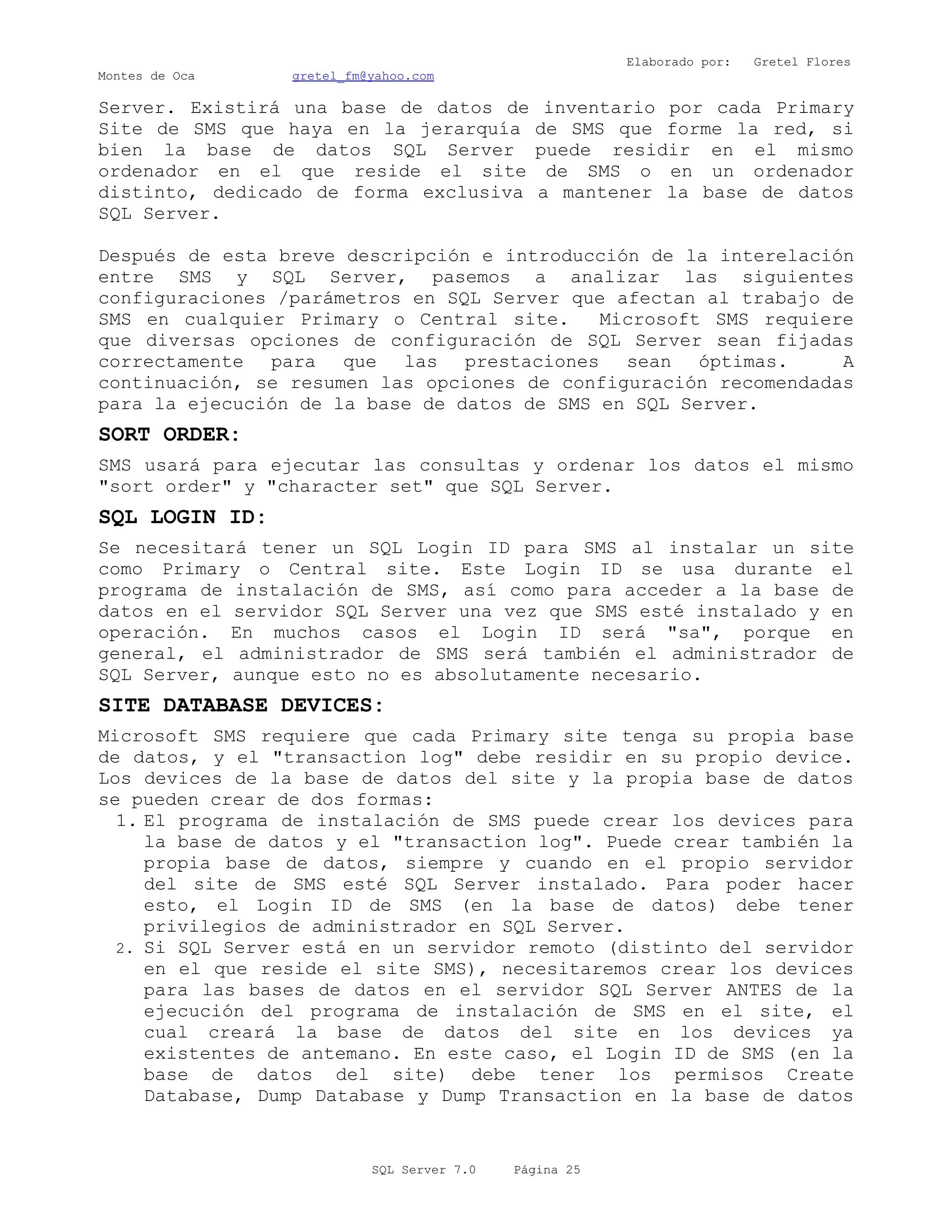 Elaborado por: Gretel Flores Montes de Oca gretel_fm@yahoo.com

Server. Existirá una base de datos de inventario por cada Primary Site de SMS que haya en la jerarquía de SMS que forme la red, si bien la base de datos SQL Server puede residir en el mismo ordenador en el que reside el site de SMS o en un ordenador distinto, dedicado de forma exclusiva a mantener la base de datos SQL Server.

Después de esta breve descripción e introducción de la interelación entre SMS y SQL Server, pasemos a analizar las siguientes configuraciones /parámetros en SQL Server que afectan al trabajo de SMS en cualquier Primary o Central site. Microsoft SMS requiere que diversas opciones de configuración de SQL Server sean fijadas correctamente para que las prestaciones sean óptimas. A continuación, se resumen las opciones de configuración recomendadas para la ejecución de la base de datos de SMS en SQL Server.

SORT ORDER:

SMS usará para ejecutar las consultas y ordenar los datos el mismo "sort order" y "character set" que SQL Server.

SQL LOGIN ID:

Se necesitará tener un SQL Login ID para SMS al instalar un site como Primary o Central site. Este Login ID se usa durante el programa de instalación de SMS, así como para acceder a la base de datos en el servidor SQL Server una vez que SMS esté instalado y en operación. En muchos casos el Login ID será "sa", porque en general, el administrador de SMS será también el administrador de SQL Server, aunque esto no es absolutamente necesario.

SITE DATABASE DEVICES:

Microsoft SMS requiere que cada Primary site tenga su propia base de datos, y el "transaction log" debe residir en su propio device. Los devices de la base de datos del site y la propia base de datos se pueden crear de dos formas:
1. El programa de instalación de SMS puede crear los devices para la base de datos y el "transaction log". Puede crear también la propia base de datos, siempre y cuando en el propio servidor del site de SMS esté SQL Server instalado. Para poder hacer esto, el Login ID de SMS (en la base de datos) debe tener privilegios de administrador en SQL Server.
2. Si SQL Server está en un servidor remoto (distinto del servidor en el que reside el site SMS), necesitaremos crear los devices para las bases de datos en el servidor SQL Server ANTES de la ejecución del programa de instalación de SMS en el site, el cual creará la base de datos del site en los devices ya existentes de antemano. En este caso, el Login ID de SMS (en la base de datos del site) debe tener los permisos Create Database, Dump Database y Dump Transaction en la base de datos

SQL Server 7.0 Página 25